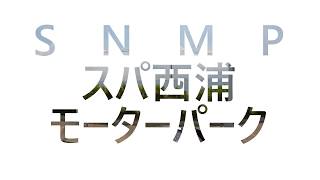 S N M P
スパ西浦
モーターパーク